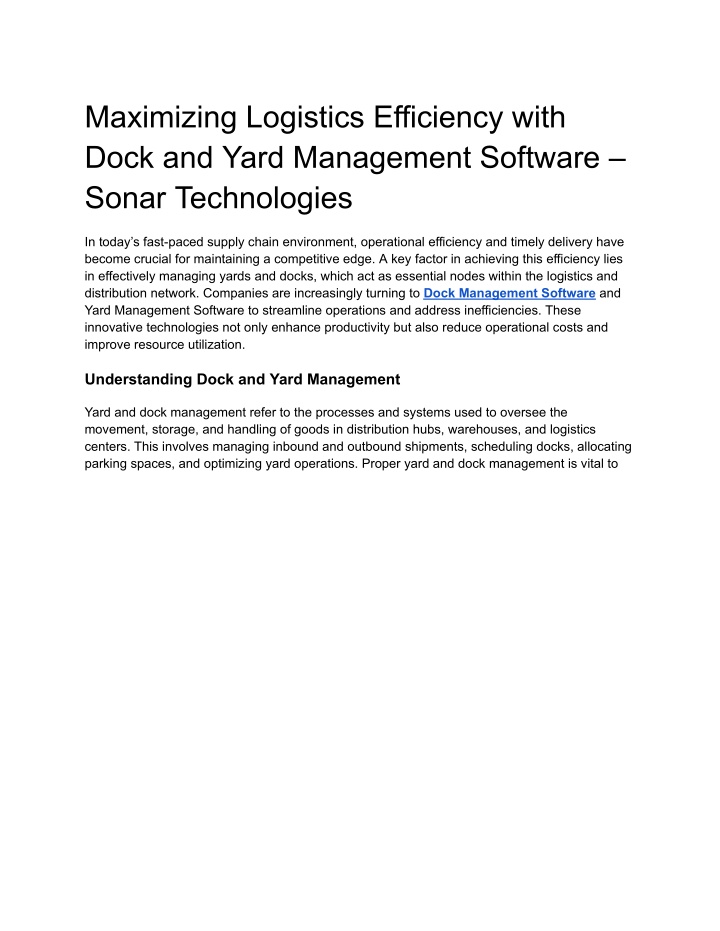 Maximizing Logistics Efficiency with Dock and Yard Management Software – Sonar Technologies

In today's fast-paced supply chain environment, operational efficiency and timely delivery have become crucial for maintaining a competitive edge. A key factor in achieving this efficiency lies in effectively managing yards and docks, which act as essential nodes within the logistics and distribution network. Companies are increasingly turning to Dock Management Software and Yard Management Software to streamline operations and address inefficiencies. These innovative technologies not only enhance productivity but also reduce operational costs and improve resource utilization.

Understanding Dock and Yard Management

Yard and dock management refer to the processes and systems used to oversee the movement, storage, and handling of goods in distribution hubs, warehouses, and logistics centers. This involves managing inbound and outbound shipments, scheduling docks, allocating parking spaces, and optimizing yard operations. Proper yard and dock management is vital to